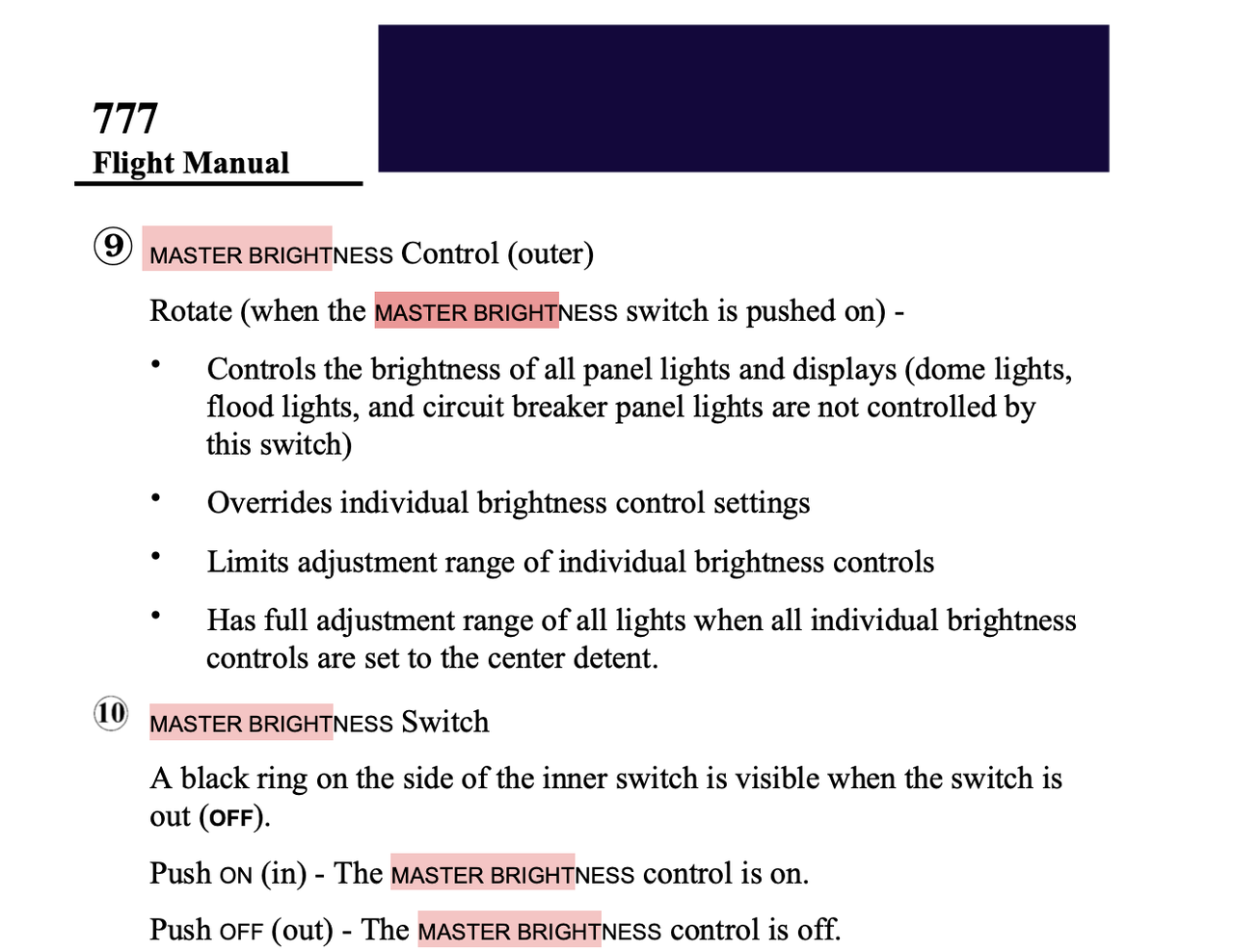 777
Flight Manual

9 MASTER BRIGHTNESS Control (outer)

Rotate (when the MASTER BRIGHTNESS switch is pushed on) -

• Controls the brightness of all panel lights and displays (dome lights, flood lights, and circuit breaker panel lights are not controlled by this switch)

• Overrides individual brightness control settings

• Limits adjustment range of individual brightness controls

• Has full adjustment range of all lights when all individual brightness controls are set to the center detent.

10 MASTER BRIGHTNESS Switch

A black ring on the side of the inner switch is visible when the switch is out (OFF).

Push ON (in) - The MASTER BRIGHTNESS control is on.

Push OFF (out) - The MASTER BRIGHTNESS control is off.